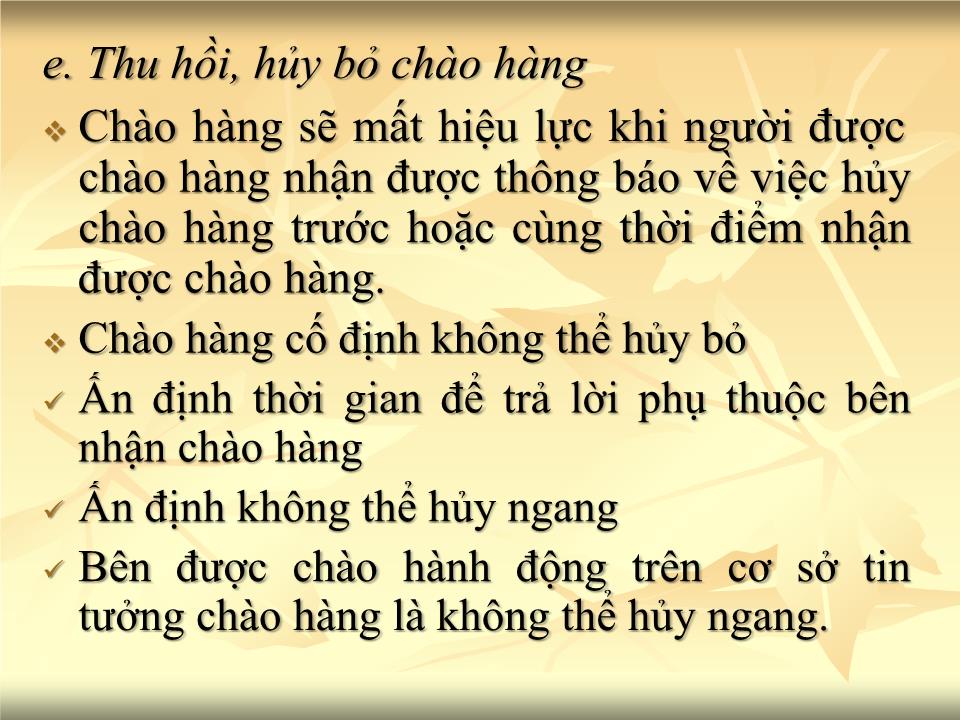 e. Thu hồi, hủy bỏ chào hàng

❖ Chào hàng sẽ mất hiệu lực khi người được chào hàng nhận được thông báo về việc hủy chào hàng trước hoặc cùng thời điểm nhận được chào hàng.

❖ Chào hàng cố định không thể hủy bỏ

✓ Ấn định thời gian để trả lời phụ thuộc bên nhận chào hàng

✓ Ấn định không thể hủy ngang

✓ Bên được chào hành động trên cơ sở tin tưởng chào hàng là không thể hủy ngang.